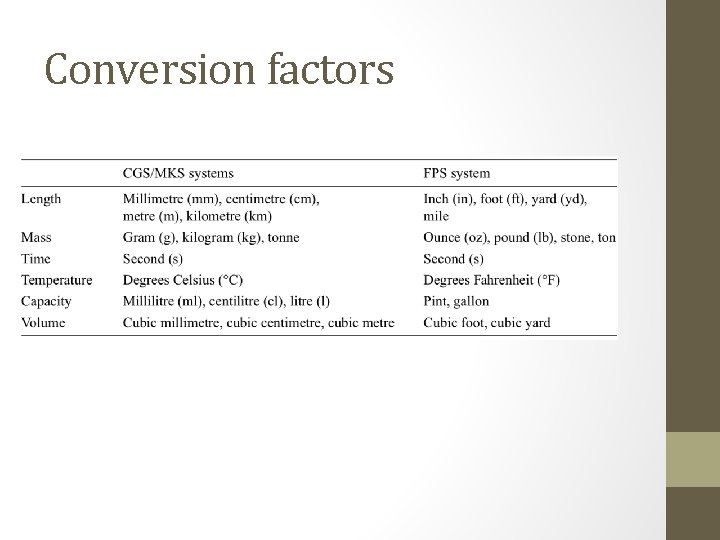 Conversion factors

| | CGS/MKS systems | FPS system |
|---|---|---|
| Length | Millimetre (mm), centimetre (cm), metre (m), kilometre (km) | Inch (in), foot (ft), yard (yd), mile |
| Mass | Gram (g), kilogram (kg), tonne | Ounce (oz), pound (lb), stone, ton |
| Time | Second (s) | Second (s) |
| Temperature | Degrees Celsius (°C) | Degrees Fahrenheit (°F) |
| Capacity | Millilitre (ml), centilitre (cl), litre (l) | Pint, gallon |
| Volume | Cubic millimetre, cubic centimetre, cubic metre | Cubic foot, cubic yard |